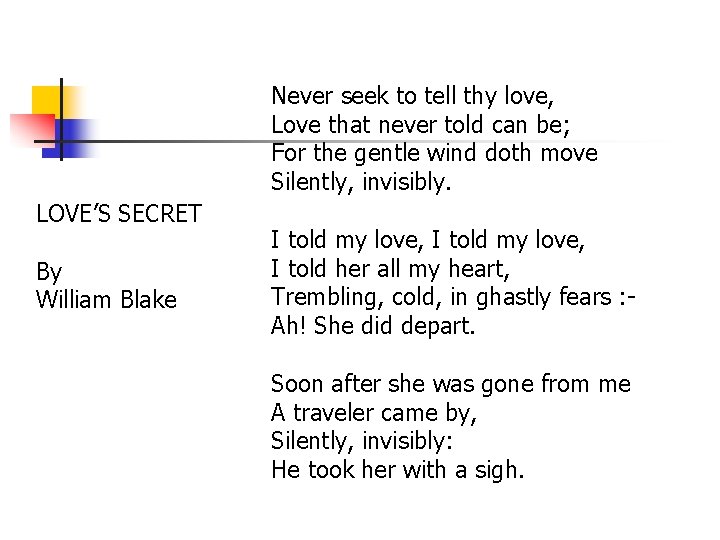 LOVE'S SECRET

By
William Blake

Never seek to tell thy love,
Love that never told can be;
For the gentle wind doth move
Silently, invisibly.

I told my love, I told my love,
I told her all my heart,
Trembling, cold, in ghastly fears :-
Ah! She did depart.

Soon after she was gone from me
A traveler came by,
Silently, invisibly:
He took her with a sigh.